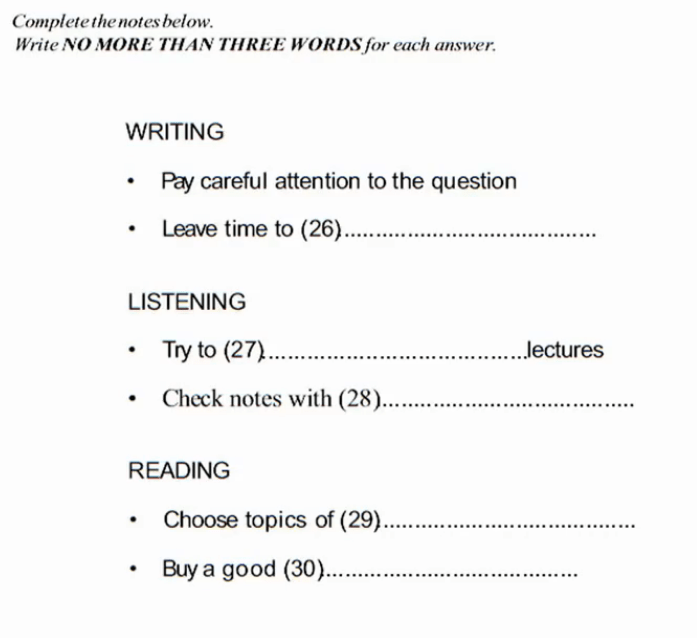 Complete the notes below.
Write NO MORE THAN THREE WORDS for each answer.

WRITING

• Pay careful attention to the question
• Leave time to (26)......................................

LISTENING

• Try to (27)........................................lectures
• Check notes with (28)......................................

READING

• Choose topics of (29)......................................
• Buy a good (30)......................................